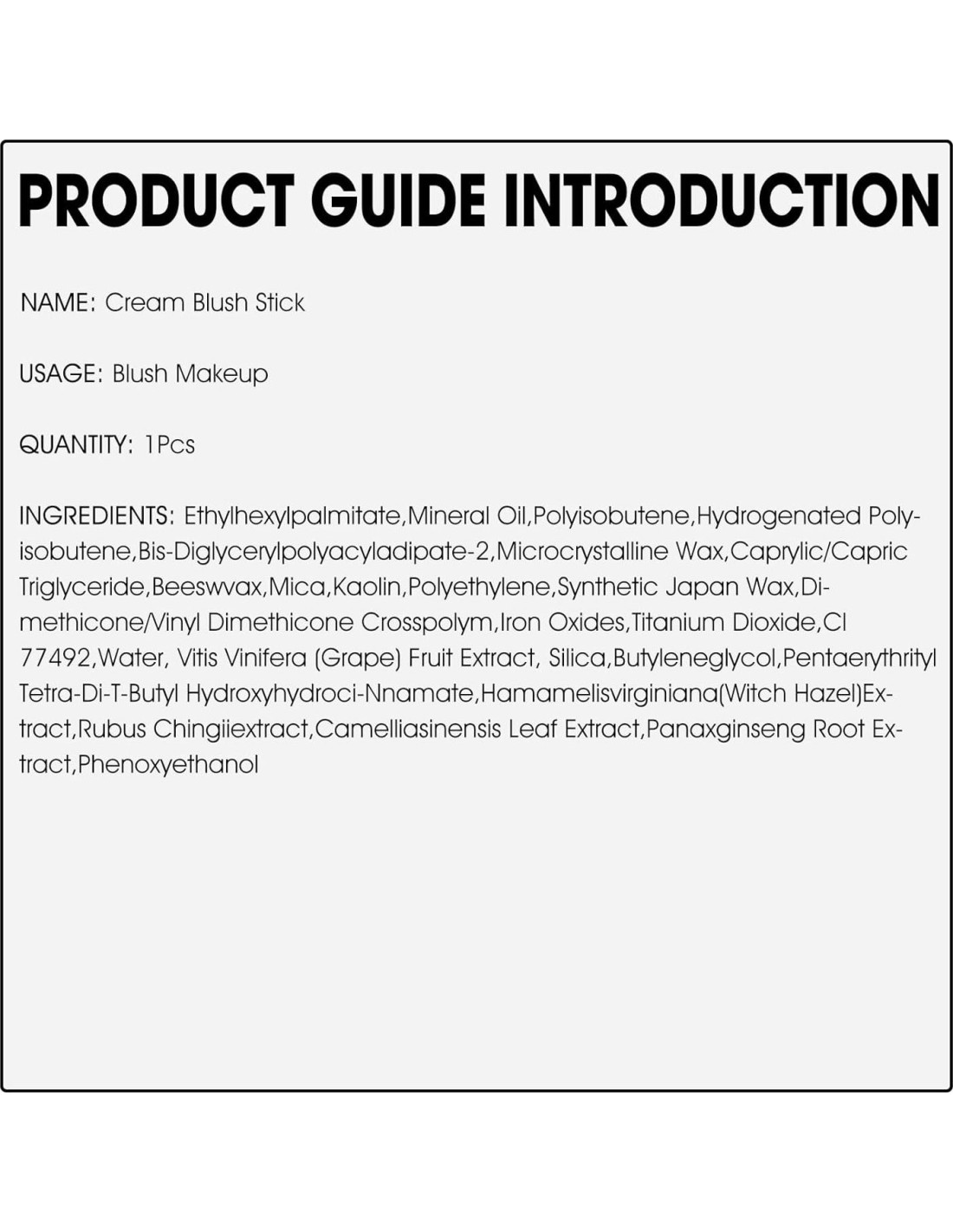 PRODUCT GUIDE INTRODUCTION

NAME: Cream Blush Stick

USAGE: Blush Makeup

QUANTITY: 1Pcs

INGREDIENTS: Ethylhexylpalmitate,Mineral Oil,Polyisobutene,Hydrogenated Polyisobutene,Bis-Diglycerylpolyacyladipate-2,Microcrystalline Wax,Caprylic/Capric Triglyceride,Beeswvax,Mica,Kaolin,Polyethylene,Synthetic Japan Wax,Dimethicone/Vinyl Dimethicone Crosspolym,Iron Oxides,Titanium Dioxide,CI 77492,Water, Vitis Vinifera (Grape) Fruit Extract, Silica,Butyleneglycol,Pentaerythrityl Tetra-Di-T-Butyl Hydroxyhydroci-Nnamate,Hamamelisvirginiana(Witch Hazel)Extract,Rubus Chingiiextract,Camelliasinensis Leaf Extract,Panaxginseng Root Extract,Phenoxyethanol